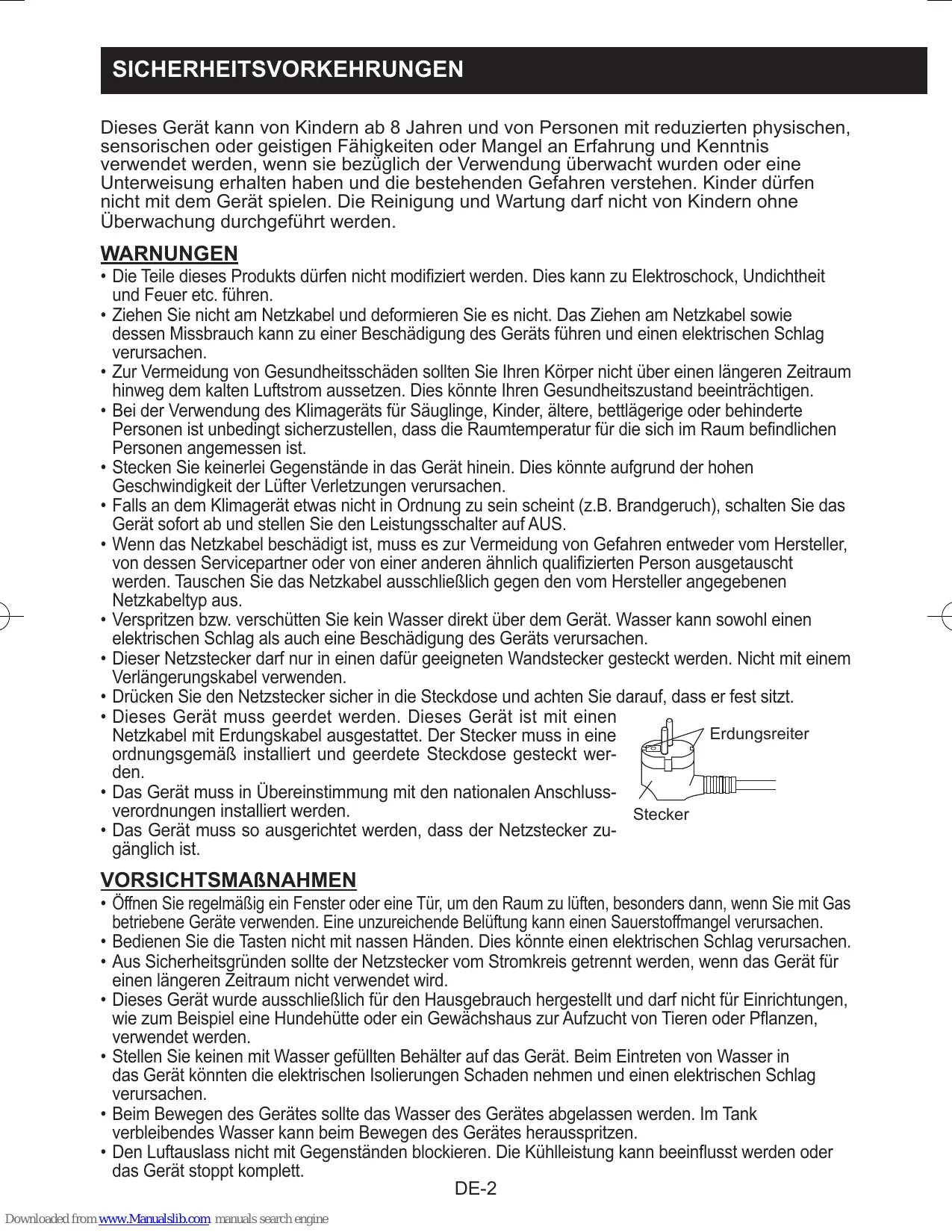 SICHERHEITSVORKEHRUNGEN

Dieses Gerät kann von Kindern ab 8 Jahren und von Personen mit reduzierten physischen, sensorischen oder geistigen Fähigkeiten oder Mangel an Erfahrung und Kenntnis verwendet werden, wenn sie bezüglich der Verwendung überwacht wurden oder eine Unterweisung erhalten haben und die bestehenden Gefahren verstehen. Kinder dürfen nicht mit dem Gerät spielen. Die Reinigung und Wartung darf nicht von Kindern ohne Überwachung durchgeführt werden.

WARNUNGEN

• Die Teile dieses Produkts dürfen nicht modifiziert werden. Dies kann zu Elektroschock, Undichtheit und Feuer etc. führen.
• Ziehen Sie nicht am Netzkabel und deformieren Sie es nicht. Das Ziehen am Netzkabel sowie dessen Missbrauch kann zu einer Beschädigung des Geräts führen und einen elektrischen Schlag verursachen.
• Zur Vermeidung von Gesundheitsschäden sollten Sie Ihren Körper nicht über einen längeren Zeitraum hinweg dem kalten Luftstrom aussetzen. Dies könnte Ihren Gesundheitszustand beeinträchtigen.
• Bei der Verwendung des Klimageräts für Säuglinge, Kinder, ältere, bettlägerige oder behinderte Personen ist unbedingt sicherzustellen, dass die Raumtemperatur für die sich im Raum befindlichen Personen angemessen ist.
• Stecken Sie keinerlei Gegenstände in das Gerät hinein. Dies könnte aufgrund der hohen Geschwindigkeit der Lüfter Verletzungen verursachen.
• Falls an dem Klimagerät etwas nicht in Ordnung zu sein scheint (z.B. Brandgeruch), schalten Sie das Gerät sofort ab und stellen Sie den Leistungsschalter auf AUS.
• Wenn das Netzkabel beschädigt ist, muss es zur Vermeidung von Gefahren entweder vom Hersteller, von dessen Servicepartner oder von einer anderen ähnlich qualifizierten Person ausgetauscht werden. Tauschen Sie das Netzkabel ausschließlich gegen den vom Hersteller angegebenen Netzkabeltyp aus.
• Verspritzen bzw. verschütten Sie kein Wasser direkt über dem Gerät. Wasser kann sowohl einen elektrischen Schlag als auch eine Beschädigung des Geräts verursachen.
• Dieser Netzstecker darf nur in einen dafür geeigneten Wandstecker gesteckt werden. Nicht mit einem Verlängerungskabel verwenden.
• Drücken Sie den Netzstecker sicher in die Steckdose und achten Sie darauf, dass er fest sitzt.
• Dieses Gerät muss geerdet werden. Dieses Gerät ist mit einen Netzkabel mit Erdungskabel ausgestattet. Der Stecker muss in eine ordnungsgemäß installiert und geerdete Steckdose gesteckt werden.
• Das Gerät muss in Übereinstimmung mit den nationalen Anschlussverordnungen installiert werden.
• Das Gerät muss so ausgerichtet werden, dass der Netzstecker zugänglich ist.

Erdungsreiter
Stecker

VORSICHTSMAßNAHMEN

• Öffnen Sie regelmäßig ein Fenster oder eine Tür, um den Raum zu lüften, besonders dann, wenn Sie mit Gas betriebene Geräte verwenden. Eine unzureichende Belüftung kann einen Sauerstoffmangel verursachen.
• Bedienen Sie die Tasten nicht mit nassen Händen. Dies könnte einen elektrischen Schlag verursachen.
• Aus Sicherheitsgründen sollte der Netzstecker vom Stromkreis getrennt werden, wenn das Gerät für einen längeren Zeitraum nicht verwendet wird.
• Dieses Gerät wurde ausschließlich für den Hausgebrauch hergestellt und darf nicht für Einrichtungen, wie zum Beispiel eine Hundehütte oder ein Gewächshaus zur Aufzucht von Tieren oder Pflanzen, verwendet werden.
• Stellen Sie keinen mit Wasser gefüllten Behälter auf das Gerät. Beim Eintreten von Wasser in das Gerät könnten die elektrischen Isolierungen Schaden nehmen und einen elektrischen Schlag verursachen.
• Beim Bewegen des Gerätes sollte das Wasser des Gerätes abgelassen werden. Im Tank verbleibendes Wasser kann beim Bewegen des Gerätes herausspritzen.
• Den Luftauslass nicht mit Gegenständen blockieren. Die Kühlleistung kann beeinflusst werden oder das Gerät stoppt komplett.

DE-2

Downloaded from www.Manualslib.com manuals search engine